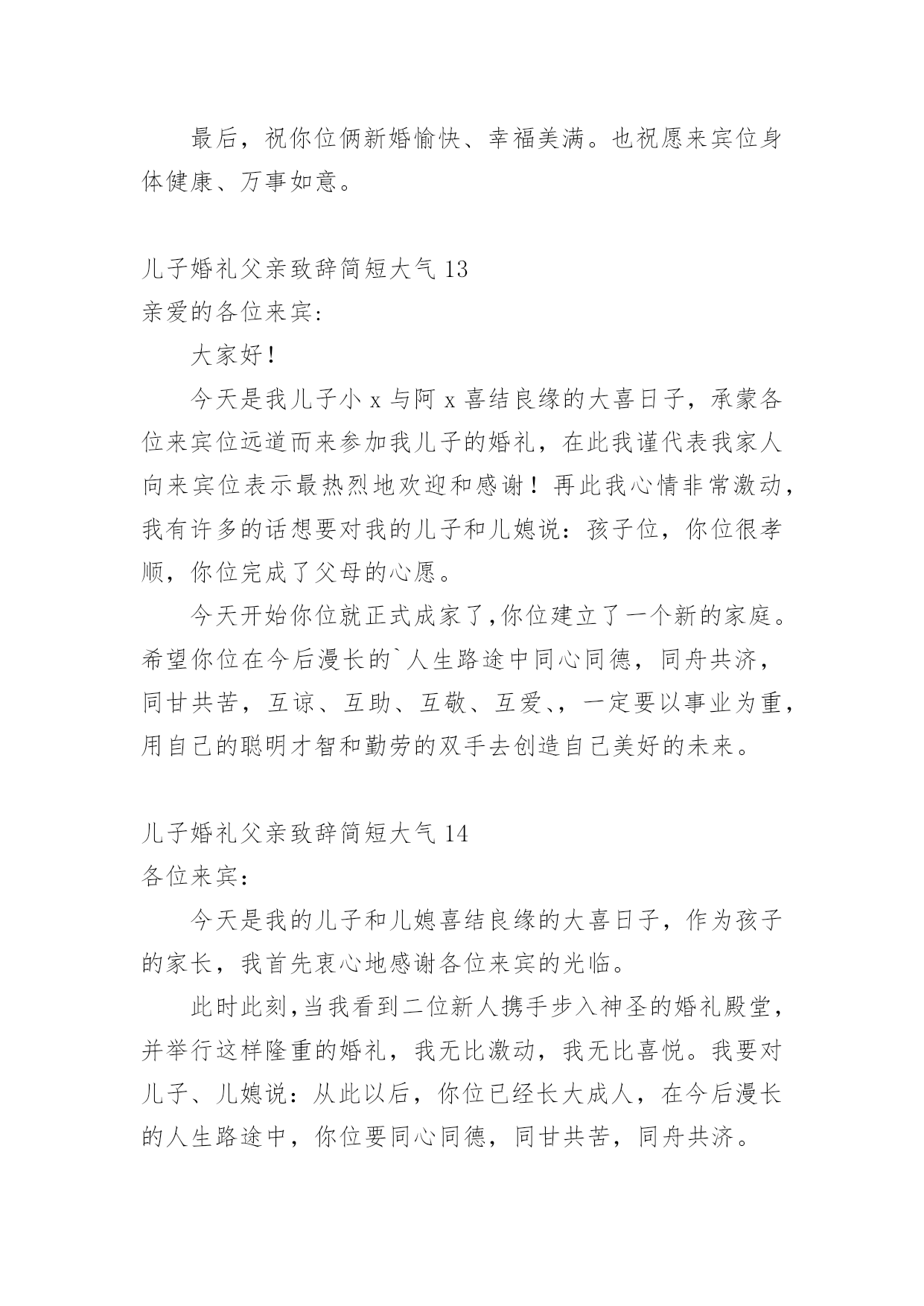 最后，祝你位俩新婚愉快、幸福美满。也祝愿来宾位身体健康、万事如意。

儿子婚礼父亲致辞简短大气 13
亲爱的各位来宾:

大家好！

今天是我儿子小 x 与阿 x 喜结良缘的大喜日子，承蒙各位来宾位远道而来参加我儿子的婚礼，在此我谨代表我家人向来宾位表示最热烈地欢迎和感谢！再此我心情非常激动，我有许多的话想要对我的儿子和儿媳说：孩子位，你位很孝顺，你位完成了父母的心愿。

今天开始你位就正式成家了,你位建立了一个新的家庭。希望你位在今后漫长的`人生路途中同心同德，同舟共济，同甘共苦，互谅、互助、互敬、互爱、，一定要以事业为重，用自己的聪明才智和勤劳的双手去创造自己美好的未来。

儿子婚礼父亲致辞简短大气 14
各位来宾：

今天是我的儿子和儿媳喜结良缘的大喜日子，作为孩子的家长，我首先衷心地感谢各位来宾的光临。

此时此刻,当我看到二位新人携手步入神圣的婚礼殿堂，并举行这样隆重的婚礼，我无比激动，我无比喜悦。我要对儿子、儿媳说：从此以后，你位已经长大成人，在今后漫长的人生路途中，你位要同心同德，同甘共苦，同舟共济。